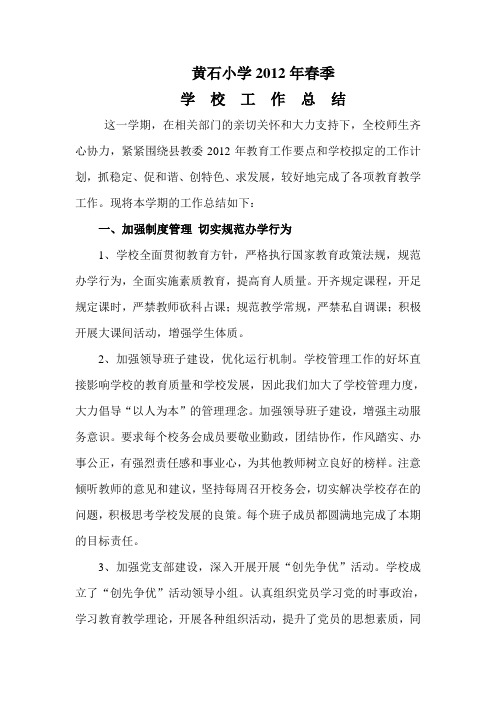 黄石小学 2012 年春季

学 校 工 作 总 结

这一学期，在相关部门的亲切关怀和大力支持下，全校师生齐心协力，紧紧围绕县教委 2012 年教育工作要点和学校拟定的工作计划，抓稳定、促和谐、创特色、求发展，较好地完成了各项教育教学工作。现将本学期的工作总结如下：

一、加强制度管理 切实规范办学行为

1、学校全面贯彻教育方针，严格执行国家教育政策法规，规范办学行为，全面实施素质教育，提高育人质量。开齐规定课程，开足规定课时，严禁教师砍科占课；规范教学常规，严禁私自调课；积极开展大课间活动，增强学生体质。

2、加强领导班子建设，优化运行机制。学校管理工作的好坏直接影响学校的教育质量和学校发展，因此我们加大了学校管理力度，大力倡导“以人为本”的管理理念。加强领导班子建设，增强主动服务意识。要求每个校务会成员要敬业勤政，团结协作，作风踏实、办事公正，有强烈责任感和事业心，为其他教师树立良好的榜样。注意倾听教师的意见和建议，坚持每周召开校务会，切实解决学校存在的问题，积极思考学校发展的良策。每个班子成员都圆满地完成了本期的目标责任。

3、加强党支部建设，深入开展开展“创先争优”活动。学校成立了“创先争优”活动领导小组。认真组织党员学习党的时事政治，学习教育教学理论，开展各种组织活动，提升了党员的思想素质，同